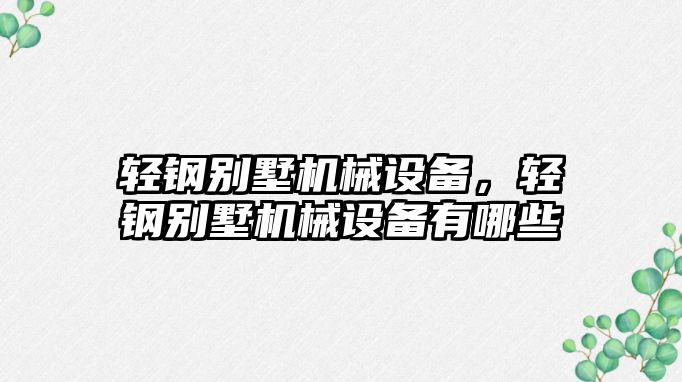 轻钢别墅机械设备，轻钢别墅机械设备有哪些